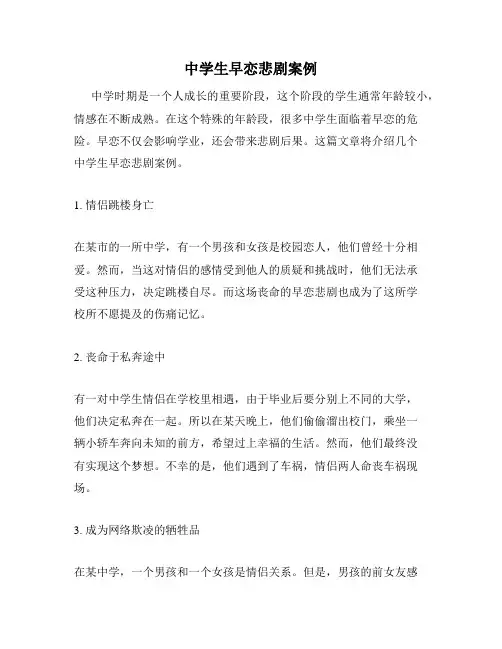 中学生早恋悲剧案例

中学时期是一个人成长的重要阶段，这个阶段的学生通常年龄较小，情感在不断成熟。在这个特殊的年龄段，很多中学生面临着早恋的危险。早恋不仅会影响学业，还会带来悲剧后果。这篇文章将介绍几个中学生早恋悲剧案例。

1. 情侣跳楼身亡

在某市的一所中学，有一个男孩和女孩是校园恋人，他们曾经十分相爱。然而，当这对情侣的感情受到他人的质疑和挑战时，他们无法承受这种压力，决定跳楼自尽。而这场丧命的早恋悲剧也成为了这所学校所不愿提及的伤痛记忆。

2. 丧命于私奔途中

有一对中学生情侣在学校里相遇，由于毕业后要分别上不同的大学，他们决定私奔在一起。所以在某天晚上，他们偷偷溜出校门，乘坐一辆小轿车奔向未知的前方，希望过上幸福的生活。然而，他们最终没有实现这个梦想。不幸的是，他们遇到了车祸，情侣两人命丧车祸现场。

3. 成为网络欺凌的牺牲品

在某中学，一个男孩和一个女孩是情侣关系。但是，男孩的前女友感